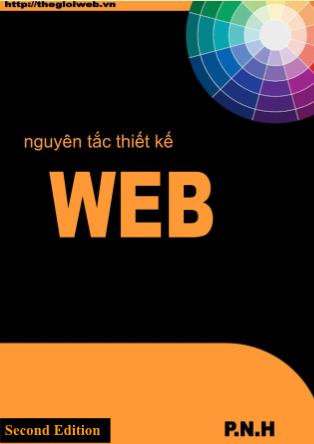 http://thegioiweb.vn

nguyên tắc thiết kế

WEB

Second Edition

P.N.H